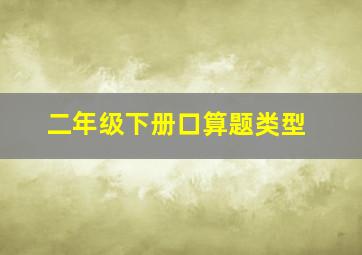 二年级下册口算题类型